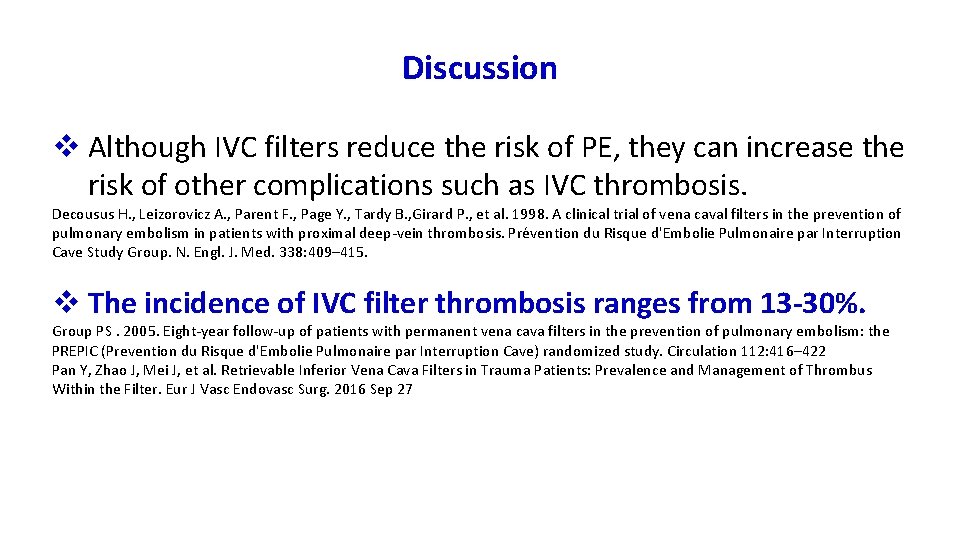 Discussion

❖ Although IVC filters reduce the risk of PE, they can increase the risk of other complications such as IVC thrombosis.

Decousus H., Leizorovicz A., Parent F., Page Y., Tardy B.,Girard P., et al. 1998. A clinical trial of vena caval filters in the prevention of pulmonary embolism in patients with proximal deep-vein thrombosis. Prévention du Risque d'Embolie Pulmonaire par Interruption Cave Study Group. N. Engl. J. Med. 338:409–415.

❖ The incidence of IVC filter thrombosis ranges from 13-30%.

Group PS . 2005. Eight-year follow-up of patients with permanent vena cava filters in the prevention of pulmonary embolism: the PREPIC (Prevention du Risque d'Embolie Pulmonaire par Interruption Cave) randomized study. Circulation 112:416–422
Pan Y, Zhao J, Mei J, et al. Retrievable Inferior Vena Cava Filters in Trauma Patients: Prevalence and Management of Thrombus Within the Filter. Eur J Vasc Endovasc Surg. 2016 Sep 27